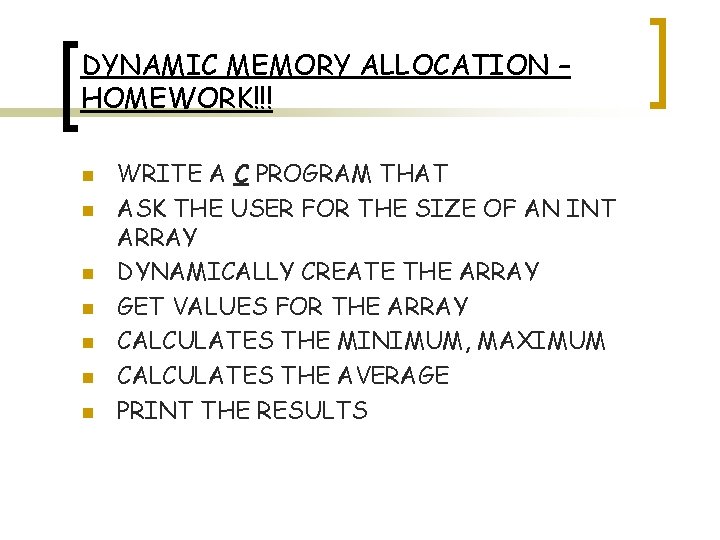 DYNAMIC MEMORY ALLOCATION – HOMEWORK!!!

- WRITE A C PROGRAM THAT
- ASK THE USER FOR THE SIZE OF AN INT ARRAY
- DYNAMICALLY CREATE THE ARRAY
- GET VALUES FOR THE ARRAY
- CALCULATES THE MINIMUM, MAXIMUM
- CALCULATES THE AVERAGE
- PRINT THE RESULTS